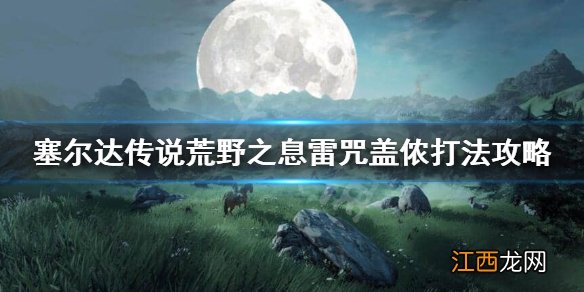 塞尔达传说荒野之息雷咒盖侬打法攻略

江西龙网